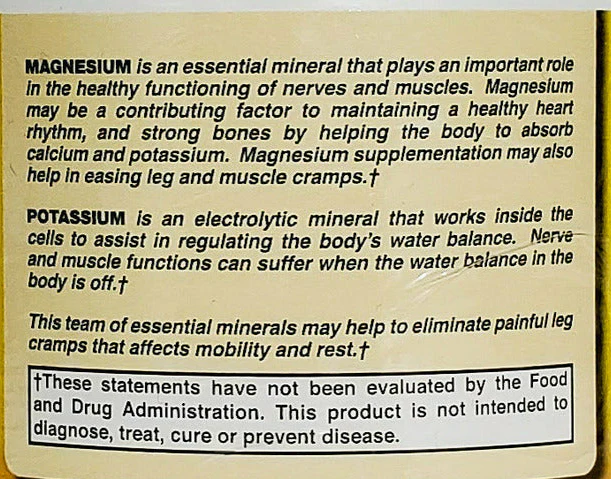 MAGNESIUM is an essential mineral that plays an important role in the healthy functioning of nerves and muscles. Magnesium may be a contributing factor to maintaining a healthy heart rhythm, and strong bones by helping the body to absorb calcium and potassium. Magnesium supplementation may also help in easing leg and muscle cramps.†

POTASSIUM is an electrolytic mineral that works inside the cells to assist in regulating the body's water balance. Nerve and muscle functions can suffer when the water balance in the body is off.†

This team of essential minerals may help to eliminate painful leg cramps that affects mobility and rest.†

†These statements have not been evaluated by the Food and Drug Administration. This product is not intended to diagnose, treat, cure or prevent disease.